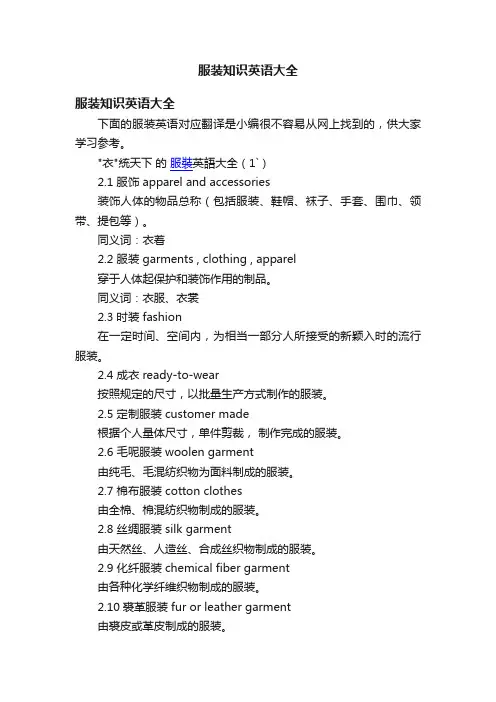 服装知识英语大全

服装知识英语大全

下面的服装英语对应翻译是小编很不容易从网上找到的，供大家学习参考。

"衣"统天下 的 服装英語大全（1`）

2.1 服饰 apparel and accessories

装饰人体的物品总称（包括服装、鞋帽、袜子、手套、围巾、领带、提包等）。

同义词：衣着

2.2 服装 garments , clothing , apparel

穿于人体起保护和装饰作用的制品。

同义词：衣服、衣裳

2.3 时装 fashion

在一定时间、空间内，为相当一部分人所接受的新颖入时的流行服装。

2.4 成衣 ready-to-wear

按照规定的尺寸，以批量生产方式制作的服装。

2.5 定制服装 customer made

根据个人量体尺寸，单件剪裁， 制作完成的服装。

2.6 毛呢服装 woolen garment

由纯毛、毛混纺织物为面料制成的服装。

2.7 棉布服装 cotton clothes

由全棉、棉混纺织物制成的服装。

2.8 丝绸服装 silk garment

由天然丝、人造丝、合成丝织物制成的服装。

2.9 化纤服装 chemical fiber garment

由各种化学纤维织物制成的服装。

2.10 裘革服装 fur or leather garment

由裘皮或革皮制成的服装。